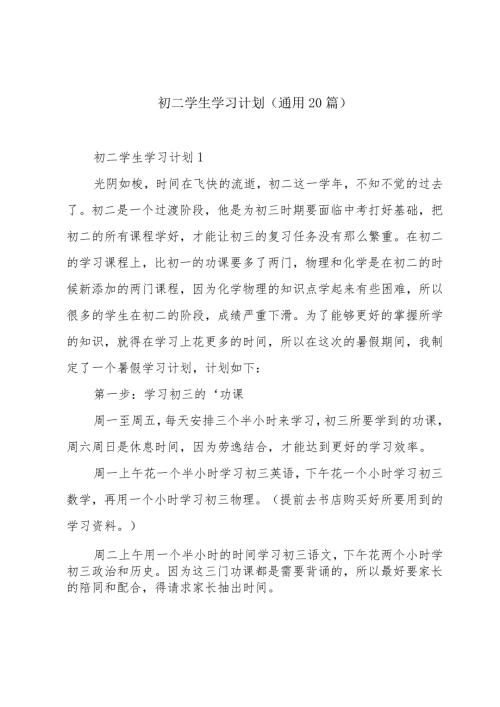 初二学生学习计划（通用20篇）

初二学生学习计划1

光阴如梭，时间在飞快的流逝，初二这一学年，不知不觉的过去了。初二是一个过渡阶段，他是为初三时期要面临中考打好基础，把初二的所有课程学好，才能让初三的复习任务没有那么繁重。在初二的学习课程上，比初一的功课要多了两门，物理和化学是在初二的时候新添加的两门课程，因为化学物理的知识点学起来有些困难，所以很多的学生在初二的阶段，成绩严重下滑。为了能够更好的掌握所学的知识，就得在学习上花更多的时间，所以在这次的暑假期间，我制定了一个暑假学习计划，计划如下：

第一步：学习初三的‘功课

周一至周五，每天安排三个半小时来学习，初三所要学到的功课，周六周日是休息时间，因为劳逸结合，才能达到更好的学习效率。

周一上午花一个半小时学习初三英语，下午花一个小时学习初三数学，再用一个小时学习初三物理。（提前去书店购买好所要用到的学习资料。）

周二上午用一个半小时的时间学习初三语文，下午花两个小时学初三政治和历史。因为这三门功课都是需要背诵的，所以最好要家长的陪同和配合，得请求家长抽出时间。